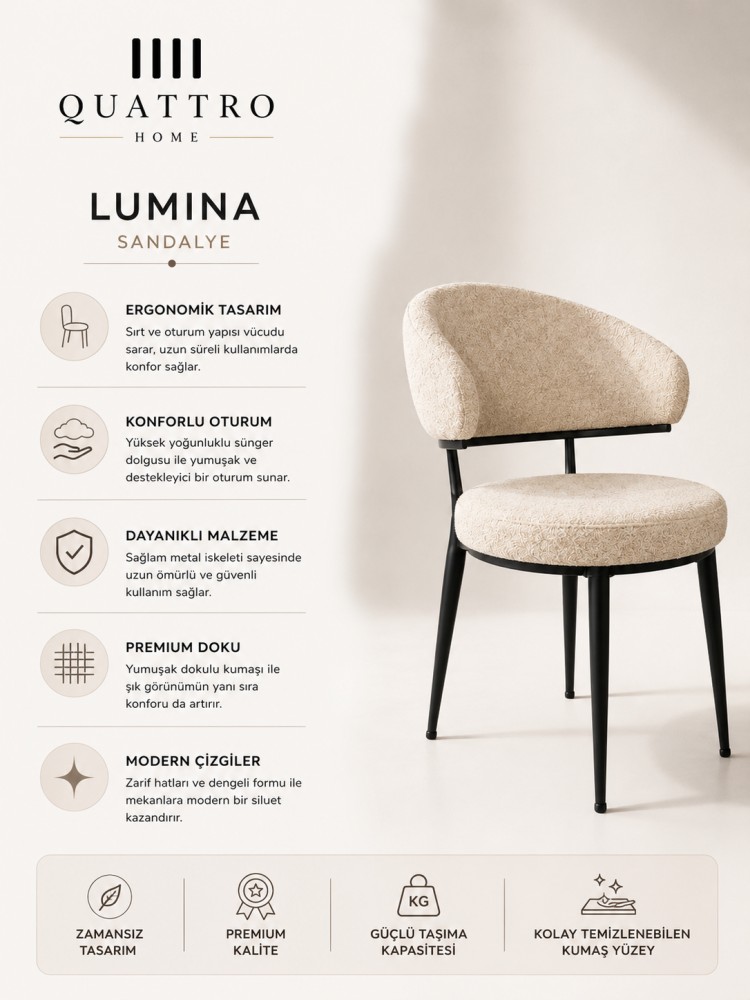 QUATTRO
HOME

LUMINA
SANDALYE

ERGONOMİK TASARIM
Sırt ve oturum yapısı vücudu sarar, uzun süreli kullanımlarda konfor sağlar.

KONFORLU OTURUM
Yüksek yoğunluklu sünger dolgusu ile yumuşak ve destekleyici bir oturum sunar.

DAYANIKLI MALZEME
Sağlam metal iskeleti sayesinde uzun ömürlü ve güvenli kullanım sağlar.

PREMIUM DOKU
Yumuşak dokulu kumaşı ile şık görünümün yanı sıra konforu da artırır.

MODERN ÇİZGİLER
Zarif hatları ve dengeli formu ile mekanlara modern bir siluet kazandırır.

ZAMANSIZ TASARIM

PREMIUM KALİTE

KG
GÜÇLÜ TAŞIMA KAPASİTESİ

KOLAY TEMİZLENEBİLEN KUMAŞ YÜZEY